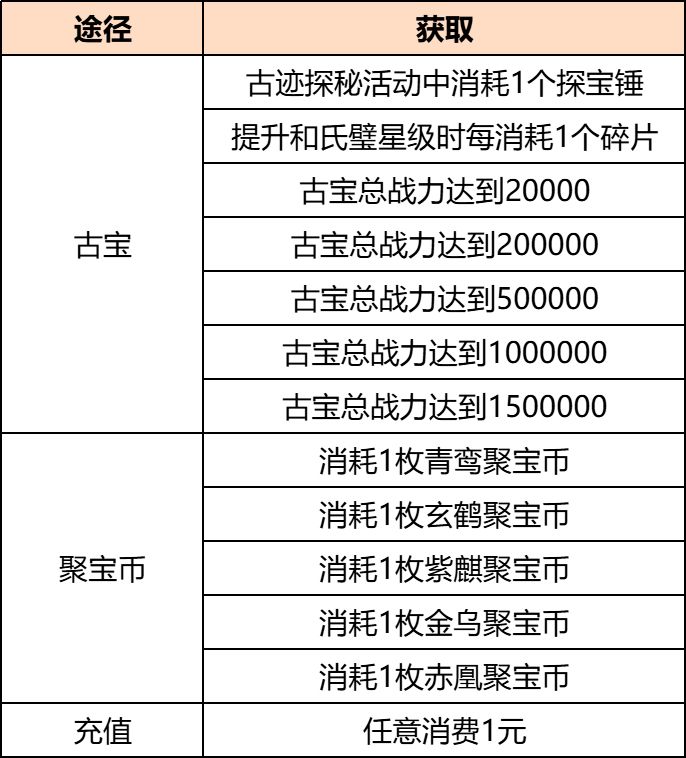 | 途径 | 获取 |
|---|---|
| 古宝 | 古迹探秘活动中消耗1个探宝锤 |
| | 提升和氏璧星级时每消耗1个碎片 |
| | 古宝总战力达到20000 |
| | 古宝总战力达到200000 |
| | 古宝总战力达到500000 |
| | 古宝总战力达到1000000 |
| | 古宝总战力达到1500000 |
| 聚宝币 | 消耗1枚青鸾聚宝币 |
| | 消耗1枚玄鹤聚宝币 |
| | 消耗1枚紫麒聚宝币 |
| | 消耗1枚金乌聚宝币 |
| | 消耗1枚赤凰聚宝币 |
| 充值 | 任意消费1元 |